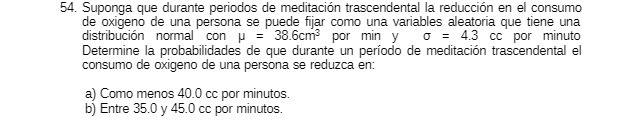 54. Suponga que durante periodos de meditación trascendental la reducción en el consumo de oxigeno de una persona se puede fijar como una variables aleatoria que tiene una distribución normal con $\mu = 38.6cm^3$ por min y $\sigma = 4.3$ cc por minuto Determine la probabilidades de que durante un período de meditación trascendental el consumo de oxigeno de una persona se reduzca en:

a) Como menos 40.0 cc por minutos.
b) Entre 35.0 y 45.0 cc por minutos.